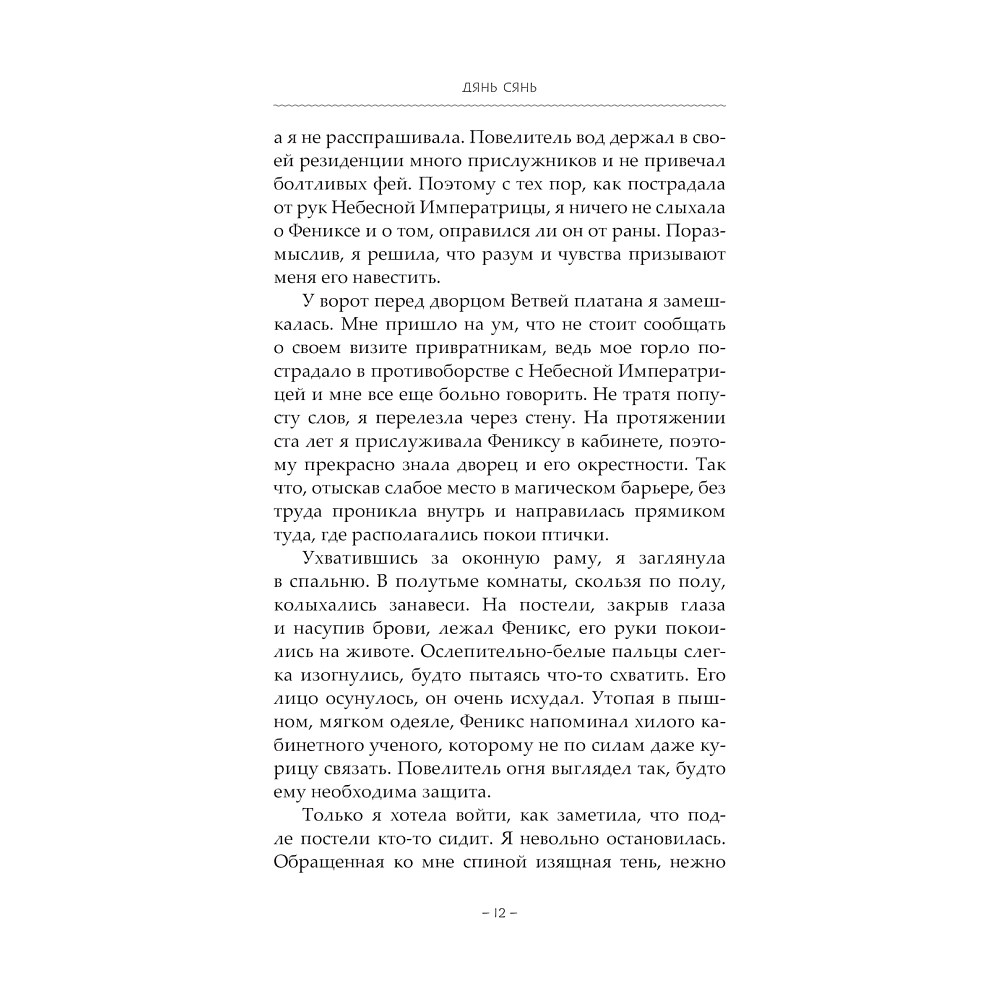 ДЯНЬ СЯНЬ

а я не расспрашивала. Повелитель вод держал в своей резиденции много прислужников и не привечал болтливых фей. Поэтому с тех пор, как пострадала от рук Небесной Императрицы, я ничего не слыхала о Фениксе и о том, оправился ли он от раны. Поразмыслив, я решила, что разум и чувства призывают меня его навестить.

У ворот перед дворцом Ветвей платана я замешкалась. Мне пришло на ум, что не стоит сообщать о своем визите привратникам, ведь мое горло пострадало в противоборстве с Небесной Императрицей и мне все еще больно говорить. Не тратя попусту слов, я перелезла через стену. На протяжении ста лет я прислуживала Фениксу в кабинете, поэтому прекрасно знала дворец и его окрестности. Так что, отыскав слабое место в магическом барьере, без труда проникла внутрь и направилась прямиком туда, где располагались покои птички.

Ухватившись за оконную раму, я заглянула в спальню. В полутьме комнаты, скользя по полу, колыхались занавеси. На постели, закрыв глаза и насупив брови, лежал Феникс, его руки покоились на животе. Ослепительно-белые пальцы слегка изогнулись, будто пытаясь что-то схватить. Его лицо осунулось, он очень исхудал. Утопая в пышном, мягком одеяле, Феникс напоминал хилого кабинетного ученого, которому не по силам даже курицу связать. Повелитель огня выглядел так, будто ему необходима защита.

Только я хотела войти, как заметила, что подле постели кто-то сидит. Я невольно остановилась. Обращенная ко мне спиной изящная тень, нежно

– 12 –